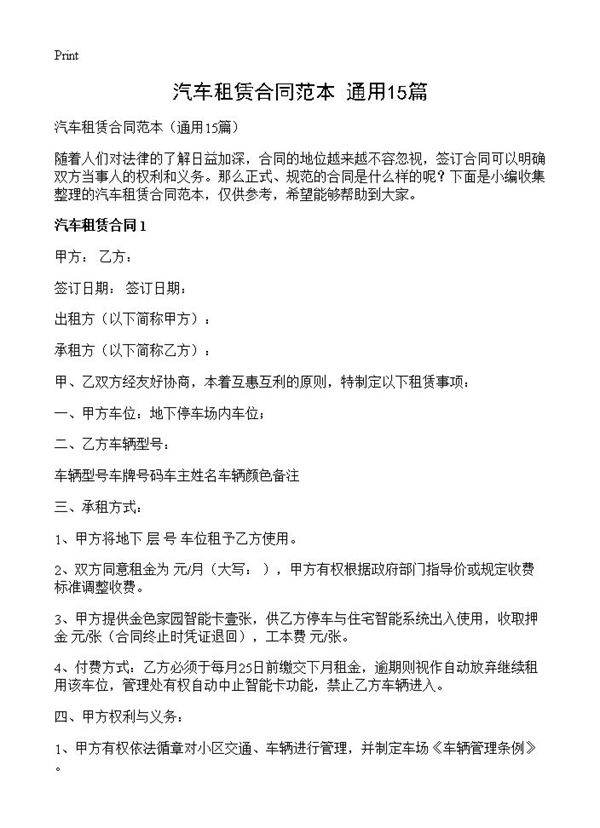 Print

汽车租赁合同范本 通用15篇

汽车租赁合同范本（通用15篇）

随着人们对法律的了解日益加深，合同的地位越来越不容忽视，签订合同可以明确双方当事人的权利和义务。那么正式、规范的合同是什么样的呢？下面是小编收集整理的汽车租赁合同范本，仅供参考，希望能够帮助到大家。

汽车租赁合同1

甲方： 乙方：

签订日期： 签订日期：

出租方（以下简称甲方）：

承租方（以下简称乙方）：

甲、乙双方经友好协商，本着互惠互利的原则，特制定以下租赁事项：

一、甲方车位：地下停车场内车位；

二、乙方车辆型号：

车辆型号车牌号码车主姓名车辆颜色备注

三、承租方式：

1、甲方将地下 层 号 车位租予乙方使用。

2、双方同意租金为 元/月（大写： ），甲方有权根据政府部门指导价或规定收费标准调整收费。

3、甲方提供金色家园智能卡壹张，供乙方停车与住宅智能系统出入使用，收取押金 元/张（合同终止时凭证退回），工本费 元/张。

4、付费方式：乙方必须于每月25日前缴交下月租金，逾期则视作自动放弃继续租用该车位，管理处有权自动中止智能卡功能，禁止乙方车辆进入。

四、甲方权利与义务：

1、甲方有权依法循章对小区交通、车辆进行管理，并制定车场《车辆管理条例》。